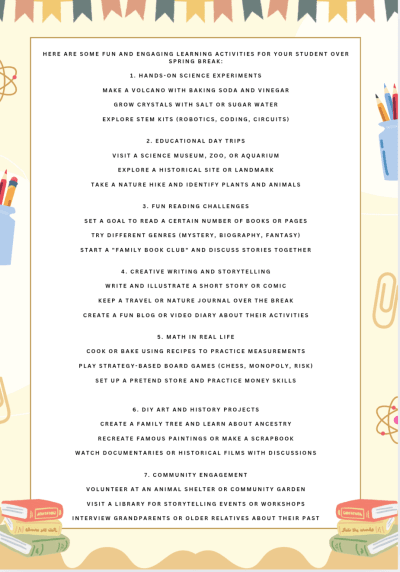 HERE ARE SOME FUN AND ENGAGING LEARNING ACTIVITIES FOR YOUR STUDENT OVER SPRING BREAK:

1. HANDS-ON SCIENCE EXPERIMENTS

MAKE A VOLCANO WITH BAKING SODA AND VINEGAR

GROW CRYSTALS WITH SALT OR SUGAR WATER

EXPLORE STEM KITS (ROBOTICS, CODING, CIRCUITS)

2. EDUCATIONAL DAY TRIPS

VISIT A SCIENCE MUSEUM, ZOO, OR AQUARIUM

EXPLORE A HISTORICAL SITE OR LANDMARK

TAKE A NATURE HIKE AND IDENTIFY PLANTS AND ANIMALS

3. FUN READING CHALLENGES

SET A GOAL TO READ A CERTAIN NUMBER OF BOOKS OR PAGES

TRY DIFFERENT GENRES (MYSTERY, BIOGRAPHY, FANTASY)

START A "FAMILY BOOK CLUB" AND DISCUSS STORIES TOGETHER

4. CREATIVE WRITING AND STORYTELLING

WRITE AND ILLUSTRATE A SHORT STORY OR COMIC

KEEP A TRAVEL OR NATURE JOURNAL OVER THE BREAK

CREATE A FUN BLOG OR VIDEO DIARY ABOUT THEIR ACTIVITIES

5. MATH IN REAL LIFE

COOK OR BAKE USING RECIPES TO PRACTICE MEASUREMENTS

PLAY STRATEGY-BASED BOARD GAMES (CHESS, MONOPOLY, RISK)

SET UP A PRETEND STORE AND PRACTICE MONEY SKILLS

6. DIY ART AND HISTORY PROJECTS

CREATE A FAMILY TREE AND LEARN ABOUT ANCESTRY

RECREATE FAMOUS PAINTINGS OR MAKE A SCRAPBOOK

WATCH DOCUMENTARIES OR HISTORICAL FILMS WITH DISCUSSIONS

7. COMMUNITY ENGAGEMENT

VOLUNTEER AT AN ANIMAL SHELTER OR COMMUNITY GARDEN

VISIT A LIBRARY FOR STORYTELLING EVENTS OR WORKSHOPS

INTERVIEW GRANDPARENTS OR OLDER RELATIVES ABOUT THEIR PAST